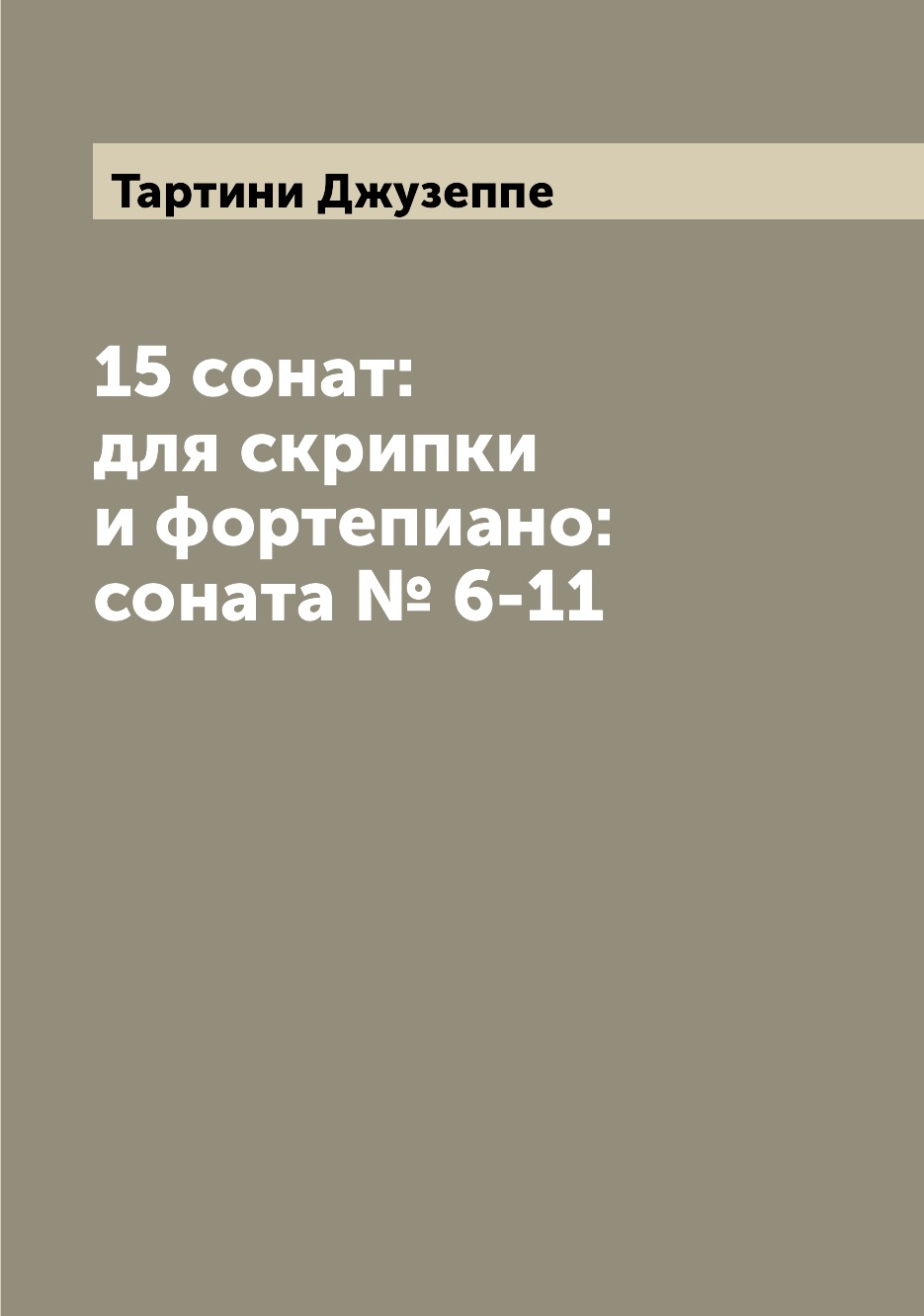 Тартини Джузеппе

15 сонат: для скрипки и фортепиано: соната № 6-11